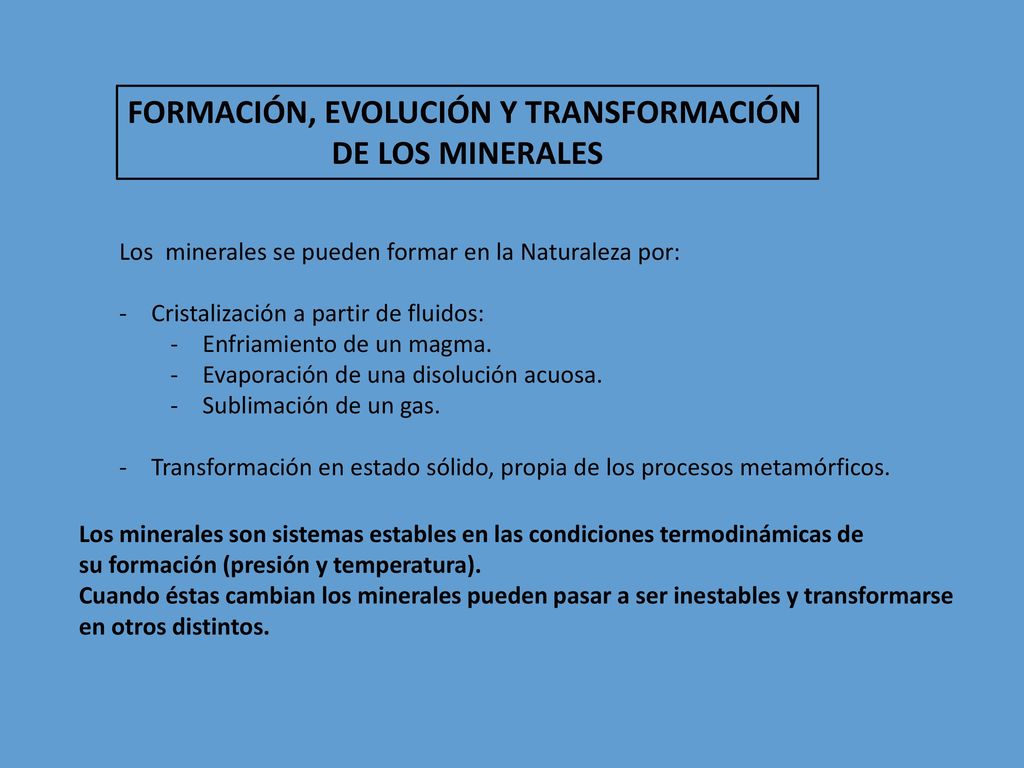 FORMACIÓN, EVOLUCIÓN Y TRANSFORMACIÓN DE LOS MINERALES

Los minerales se pueden formar en la Naturaleza por:

- Cristalización a partir de fluidos:
  - Enfriamiento de un magma.
  - Evaporación de una disolución acuosa.
  - Sublimación de un gas.

- Transformación en estado sólido, propia de los procesos metamórficos.

Los minerales son sistemas estables en las condiciones termodinámicas de su formación (presión y temperatura).
Cuando éstas cambian los minerales pueden pasar a ser inestables y transformarse en otros distintos.